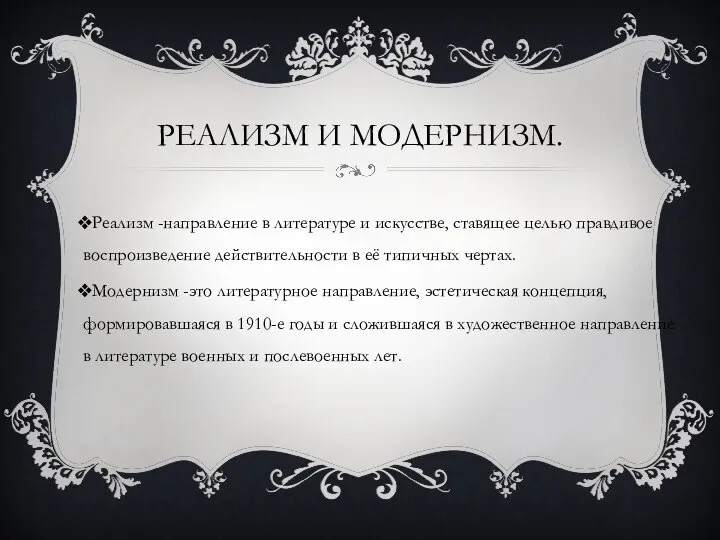 РЕАЛИЗМ И МОДЕРНИЗМ.

❖Реализм -направление в литературе и искусстве, ставящее целью правдивое воспроизведение действительности в её типичных чертах.

❖Модернизм -это литературное направление, эстетическая концепция, формировавшаяся в 1910-е годы и сложившаяся в художественное направление в литературе военных и послевоенных лет.